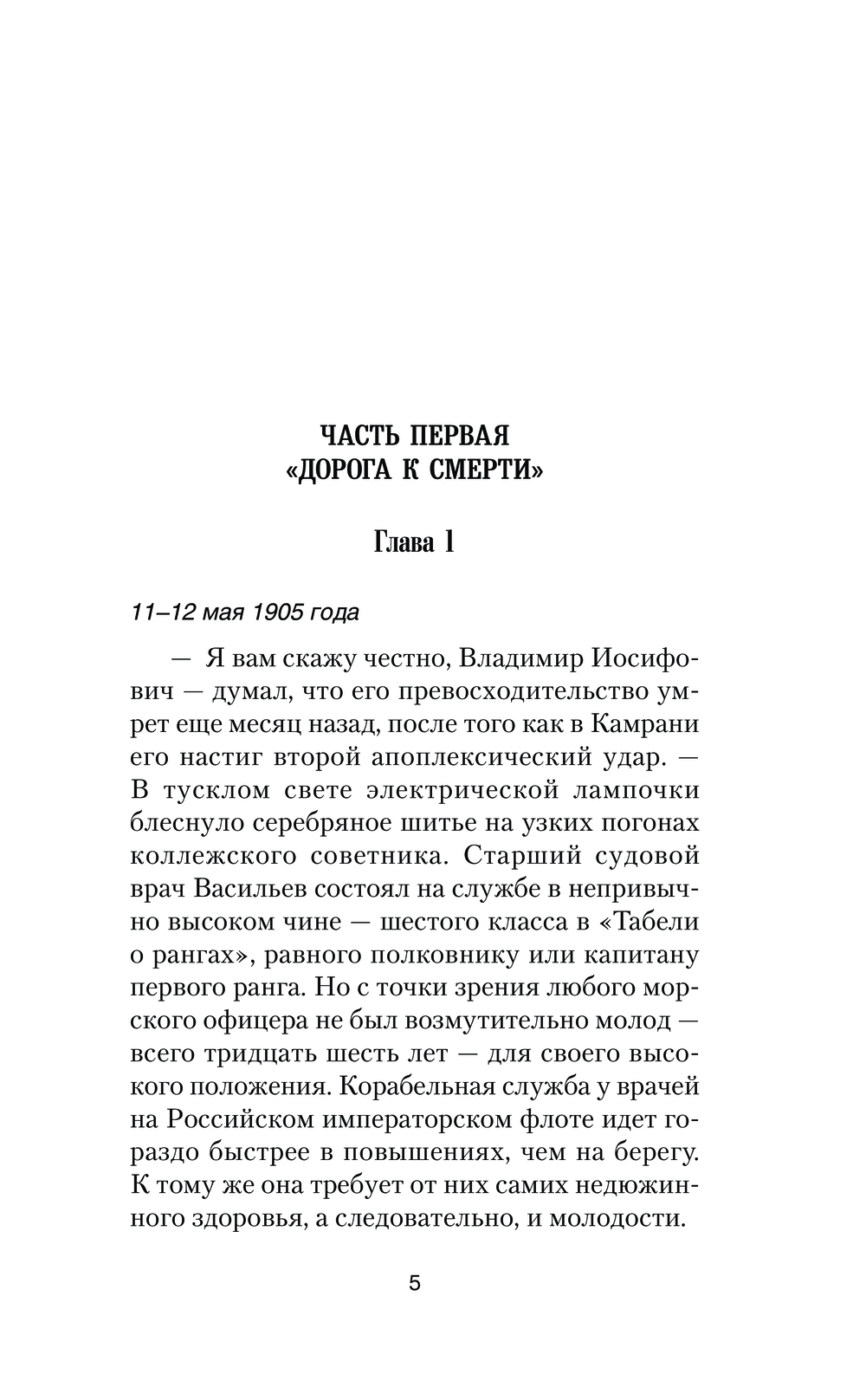 ЧАСТЬ ПЕРВАЯ
«ДОРОГА К СМЕРТИ»

Глава 1

11–12 мая 1905 года

— Я вам скажу честно, Владимир Иосифович — думал, что его превосходительство умрет еще месяц назад, после того как в Камрани его настиг второй апоплексический удар. — В тусклом свете электрической лампочки блеснуло серебряное шитье на узких погонах коллежского советника. Старший судовой врач Васильев состоял на службе в непривычно высоком чине — шестого класса в «Табели о рангах», равного полковнику или капитану первого ранга. Но с точки зрения любого морского офицера не был возмутительно молод — всего тридцать шесть лет — для своего высокого положения. Корабельная служба у врачей на Российском императорском флоте идет гораздо быстрее в повышениях, чем на берегу. К тому же она требует от них самих недюжинного здоровья, а следовательно, и молодости.

5